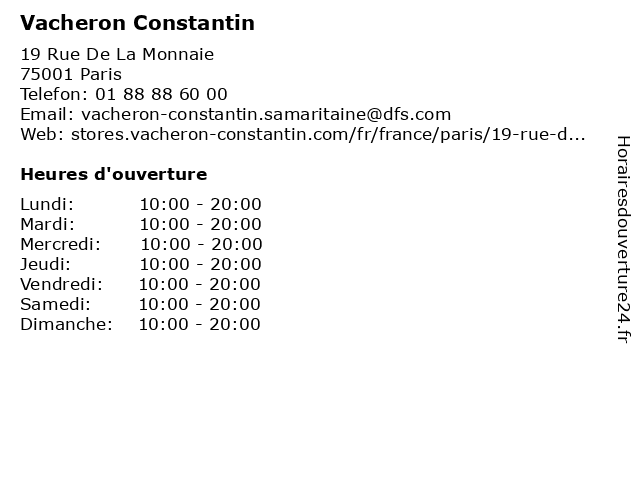 Vacheron Constantin

19 Rue De La Monnaie
75001 Paris
Telefon: 01 88 88 60 00
Email: vacheron-constantin.samaritaine@dfs.com
Web: stores.vacheron-constantin.com/fr/france/paris/19-rue-d...

Heures d'ouverture

Lundi: 10:00 - 20:00
Mardi: 10:00 - 20:00
Mercredi: 10:00 - 20:00
Jeudi: 10:00 - 20:00
Vendredi: 10:00 - 20:00
Samedi: 10:00 - 20:00
Dimanche: 10:00 - 20:00

Horairesdouverture24.fr